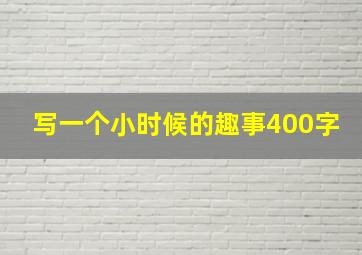 写一个小时候的趣事400字